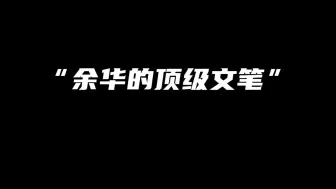 “余华的顶级文笔”